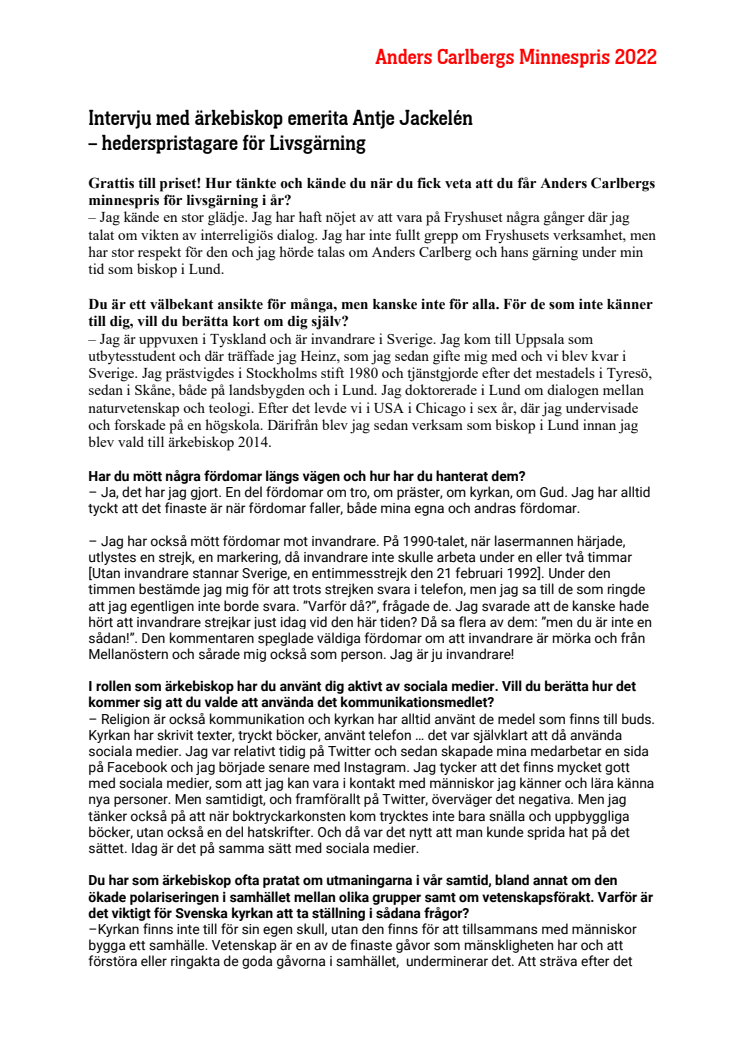 Anders Carlbergs Minnespris 2022

Intervju med ärkebiskop emerita Antje Jackelén – hederspristagare för Livsgärning

Grattis till priset! Hur tänkte och kände du när du fick veta att du får Anders Carlbergs minnespris för livsgärning i år?
– Jag kände en stor glädje. Jag har haft nöjet av att vara på Fryshuset några gånger där jag talat om vikten av interreligiös dialog. Jag har inte fullt grepp om Fryshusets verksamhet, men har stor respekt för den och jag hörde talas om Anders Carlberg och hans gärning under min tid som biskop i Lund.

Du är ett välbekant ansikte för många, men kanske inte för alla. För de som inte känner till dig, vill du berätta kort om dig själv?
– Jag är uppvuxen i Tyskland och är invandrare i Sverige. Jag kom till Uppsala som utbytesstudent och där träffade jag Heinz, som jag sedan gifte mig med och vi blev kvar i Sverige. Jag prästvigdes i Stockholms stift 1980 och tjänstgjorde efter det mestadels i Tyresö, sedan i Skåne, både på landsbygden och i Lund. Jag doktorerade i Lund om dialogen mellan naturvetenskap och teologi. Efter det levde vi i USA i Chicago i sex år, där jag undervisade och forskade på en högskola. Därifrån blev jag sedan verksam som biskop i Lund innan jag blev vald till ärkebiskop 2014.

Har du mött några fördomar längs vägen och hur har du hanterat dem?
– Ja, det har jag gjort. En del fördomar om tro, om präster, om kyrkan, om Gud. Jag har alltid tyckt att det finaste är när fördomar faller, både mina egna och andras fördomar.

– Jag har också mött fördomar mot invandrare. På 1990-talet, när lasermannen härjade, utlystes en strejk, en markering, då invandrare inte skulle arbeta under en eller två timmar [Utan invandrare stannar Sverige, en entimmesstrejk den 21 februari 1992]. Under den timmen bestämde jag mig för att trots strejken svara i telefon, men jag sa till de som ringde att jag egentligen inte borde svara. ”Varför då?”, frågade de. Jag svarade att de kanske hade hört att invandrare strejkar just idag vid den här tiden? Då sa flera av dem: ”men du är inte en sådan!”. Den kommentaren speglade väldiga fördomar om att invandrare är mörka och från Mellanöstern och sårade mig också som person. Jag är ju invandrare!

I rollen som ärkebiskop har du använt dig aktivt av sociala medier. Vill du berätta hur det kommer sig att du valde att använda det kommunikationsmedlet?
– Religion är också kommunikation och kyrkan har alltid använt de medel som finns till buds. Kyrkan har skrivit texter, tryckt böcker, använt telefon … det var självklart att då använda sociala medier. Jag var relativt tidig på Twitter och sedan skapade mina medarbetar en sida på Facebook och jag började senare med Instagram. Jag tycker att det finns mycket gott med sociala medier, som att jag kan vara i kontakt med människor jag känner och lära känna nya personer. Men samtidigt, och framförallt på Twitter, överväger det negativa. Men jag tänker också på att när boktryckarkonsten kom trycktes inte bara snälla och uppbyggliga böcker, utan också en del hatskrifter. Och då var det nytt att man kunde sprida hat på det sättet. Idag är det på samma sätt med sociala medier.

Du har som ärkebiskop ofta pratat om utmaningarna i vår samtid, bland annat om den ökade polariseringen i samhället mellan olika grupper samt om vetenskapsförakt. Varför är det viktigt för Svenska kyrkan att ta ställning i sådana frågor?
–Kyrkan finns inte till för sin egen skull, utan den finns för att tillsammans med människor bygga ett samhälle. Vetenskap är en av de finaste gåvor som mänskligheten har och att förstöra eller ringakta de goda gåvorna i samhället, underminerar det. Att sträva efter det